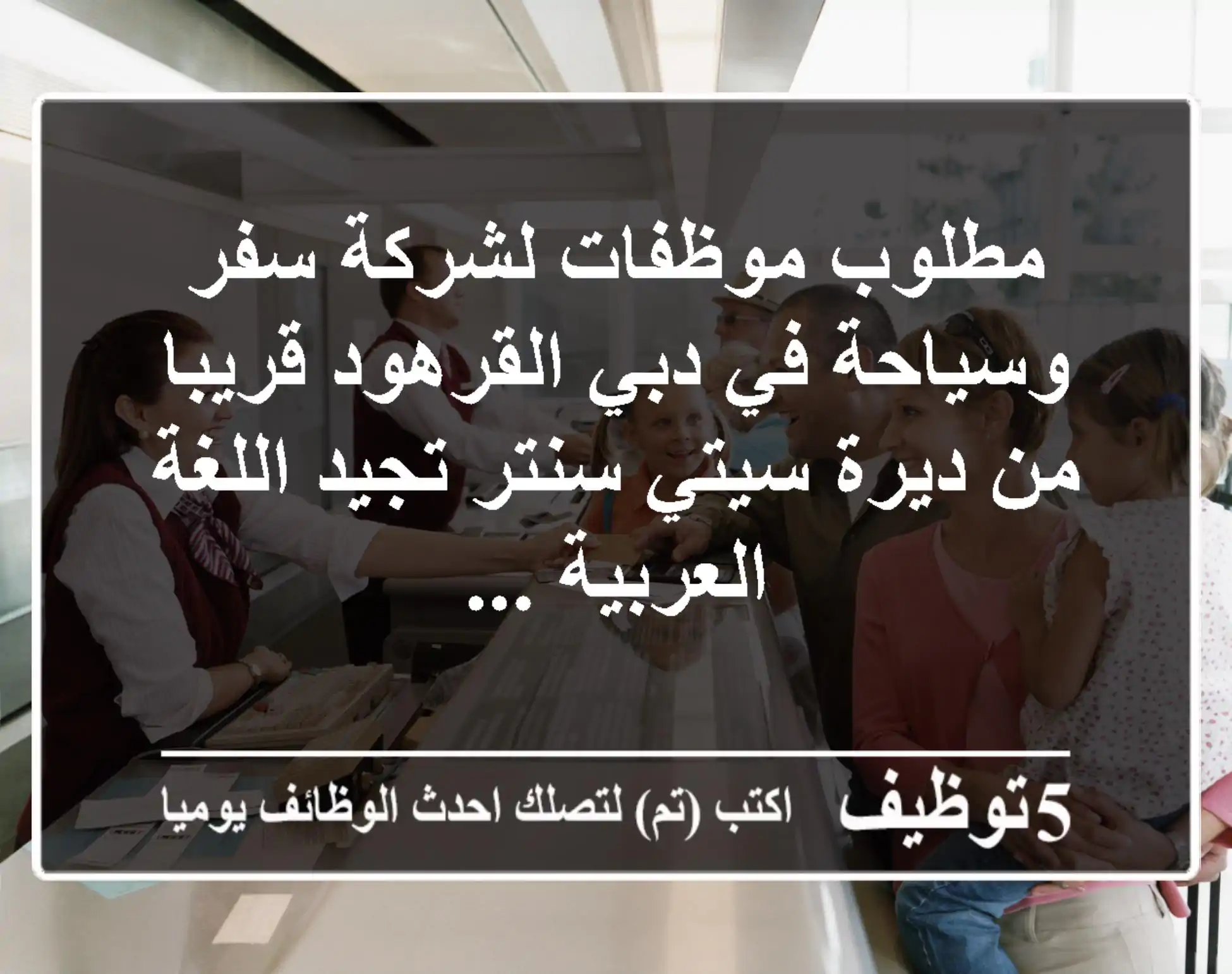 مطلوب موظفات لشركة سفر وسياحة في دبي القرهود قريبا من ديرة سيتي سنتر تجيد اللغة العربية ...

5توظيف اكتب (تم) لتصلك احدث الوظائف يوميا